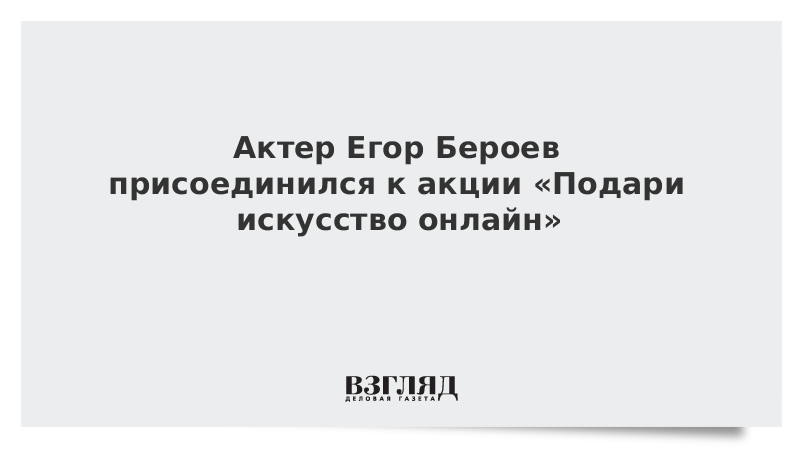 Актер Егор Бероев присоединился к акции «Подари искусство онлайн»

ВЗГЛЯД
ДЕЛОВАЯ ГАЗЕТА